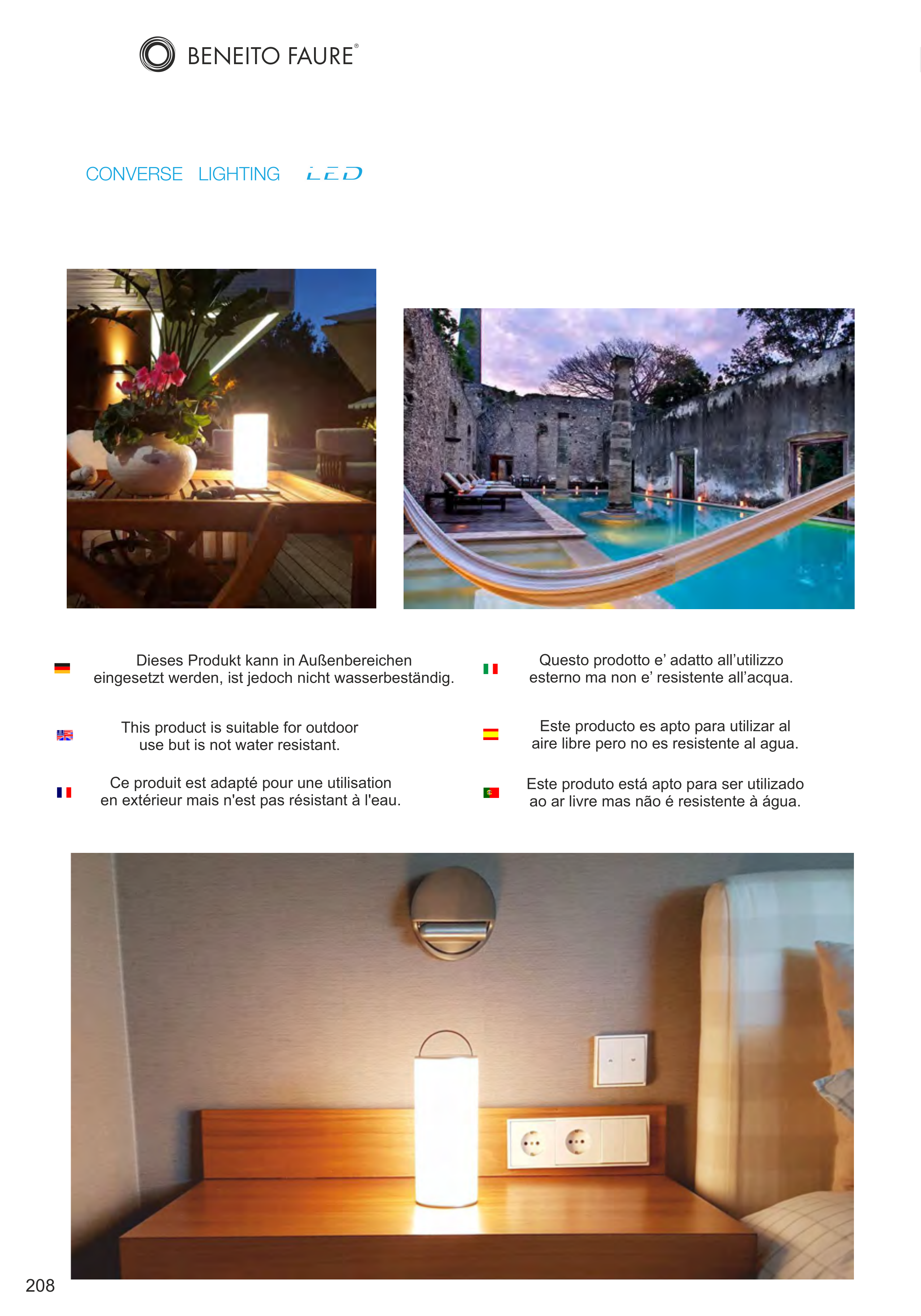 BENEITO FAURE®

CONVERSE LIGHTING LED

Dieses Produkt kann in Außenbereichen eingesetzt werden, ist jedoch nicht wasserbeständig.

This product is suitable for outdoor use but is not water resistant.

Ce produit est adapté pour une utilisation en extérieur mais n'est pas résistant à l'eau.

Questo prodotto e' adatto all'utilizzo esterno ma non e' resistente all'acqua.

Este producto es apto para utilizar al aire libre pero no es resistente al agua.

Este produto está apto para ser utilizado ao ar livre mas não é resistente à água.

208